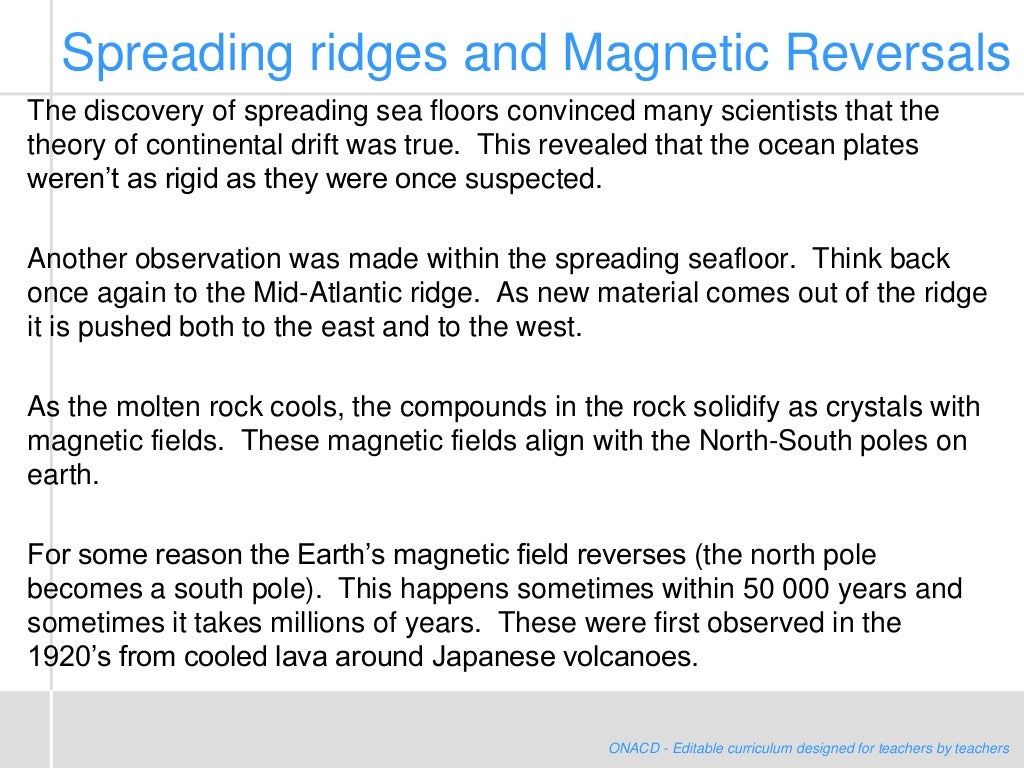 Spreading ridges and Magnetic Reversals

The discovery of spreading sea floors convinced many scientists that the theory of continental drift was true. This revealed that the ocean plates weren't as rigid as they were once suspected.

Another observation was made within the spreading seafloor. Think back once again to the Mid-Atlantic ridge. As new material comes out of the ridge it is pushed both to the east and to the west.

As the molten rock cools, the compounds in the rock solidify as crystals with magnetic fields. These magnetic fields align with the North-South poles on earth.

For some reason the Earth's magnetic field reverses (the north pole becomes a south pole). This happens sometimes within 50 000 years and sometimes it takes millions of years. These were first observed in the 1920's from cooled lava around Japanese volcanoes.

ONACD - Editable curriculum designed for teachers by teachers